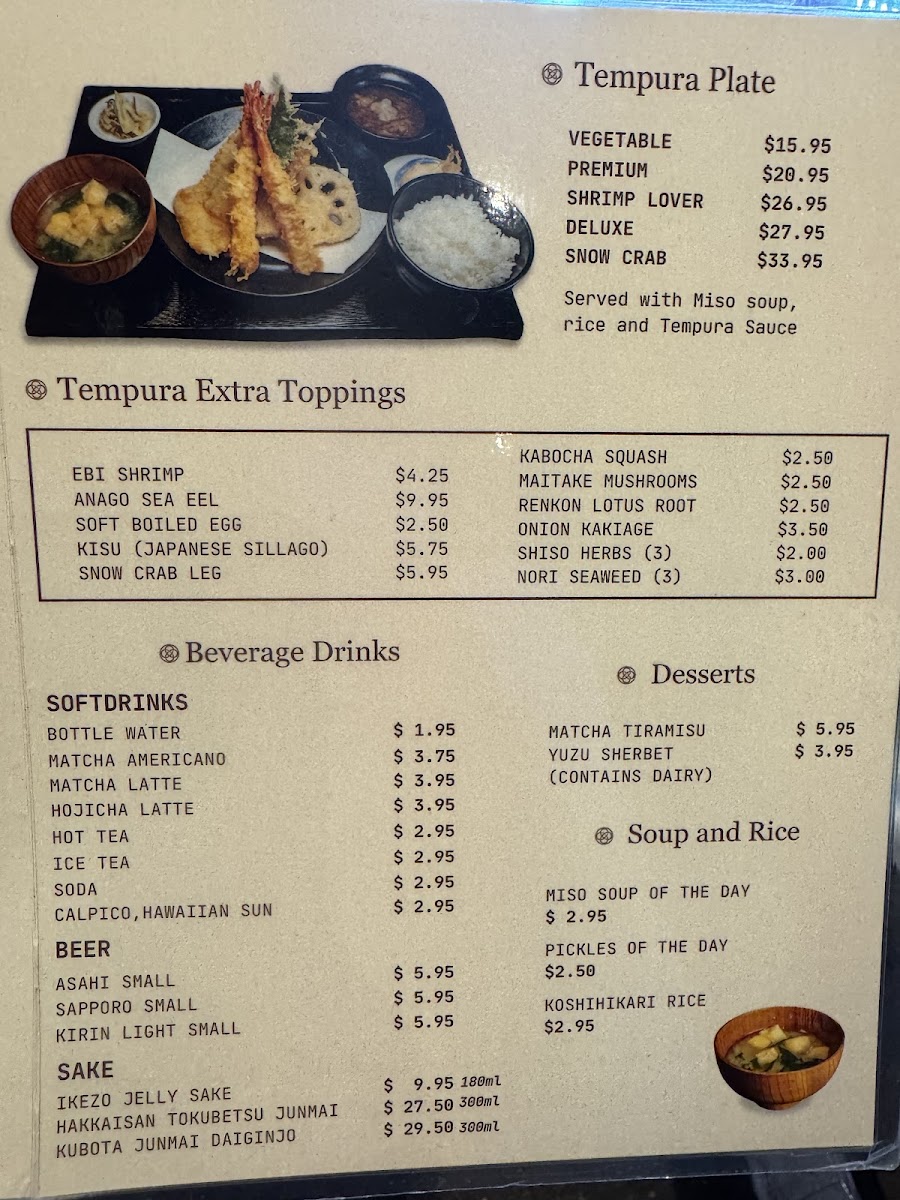 Tempura Plate

VEGETABLE $15.95
PREMIUM $20.95
SHRIMP LOVER $26.95
DELUXE $27.95
SNOW CRAB $33.95

Served with Miso soup, rice and Tempura Sauce

Tempura Extra Toppings

EBI SHRIMP $4.25
ANAGO SEA EEL $9.95
SOFT BOILED EGG $2.50
KISU (JAPANESE SILLAGO) $5.75
SNOW CRAB LEG $5.95

KABOCHA SQUASH $2.50
MAITAKE MUSHROOMS $2.50
RENKON LOTUS ROOT $2.50
ONION KAKIAGE $3.50
SHISO HERBS (3) $2.00
NORI SEAWEED (3) $3.00

Beverage Drinks

SOFTDRINKS
BOTTLE WATER $ 1.95
MATCHA AMERICANO $ 3.75
MATCHA LATTE $ 3.95
HOJICHA LATTE $ 3.95
HOT TEA $ 2.95
ICE TEA $ 2.95
SODA $ 2.95
CALPICO,HAWAIIAN SUN $ 2.95

BEER
ASAHI SMALL $ 5.95
SAPPORO SMALL $ 5.95
KIRIN LIGHT SMALL $ 5.95

SAKE
IKEZO JELLY SAKE $ 9.95 180ml
HAKKAISAN TOKUBETSU JUNMAI $ 27.50 300ml
KUBOTA JUNMAI DAIGINJO $ 29.50 300ml

Desserts

MATCHA TIRAMISU $ 5.95
YUZU SHERBET $ 3.95
(CONTAINS DAIRY)

Soup and Rice

MISO SOUP OF THE DAY
$ 2.95

PICKLES OF THE DAY
$2.50

KOSHIHIKARI RICE
$2.95